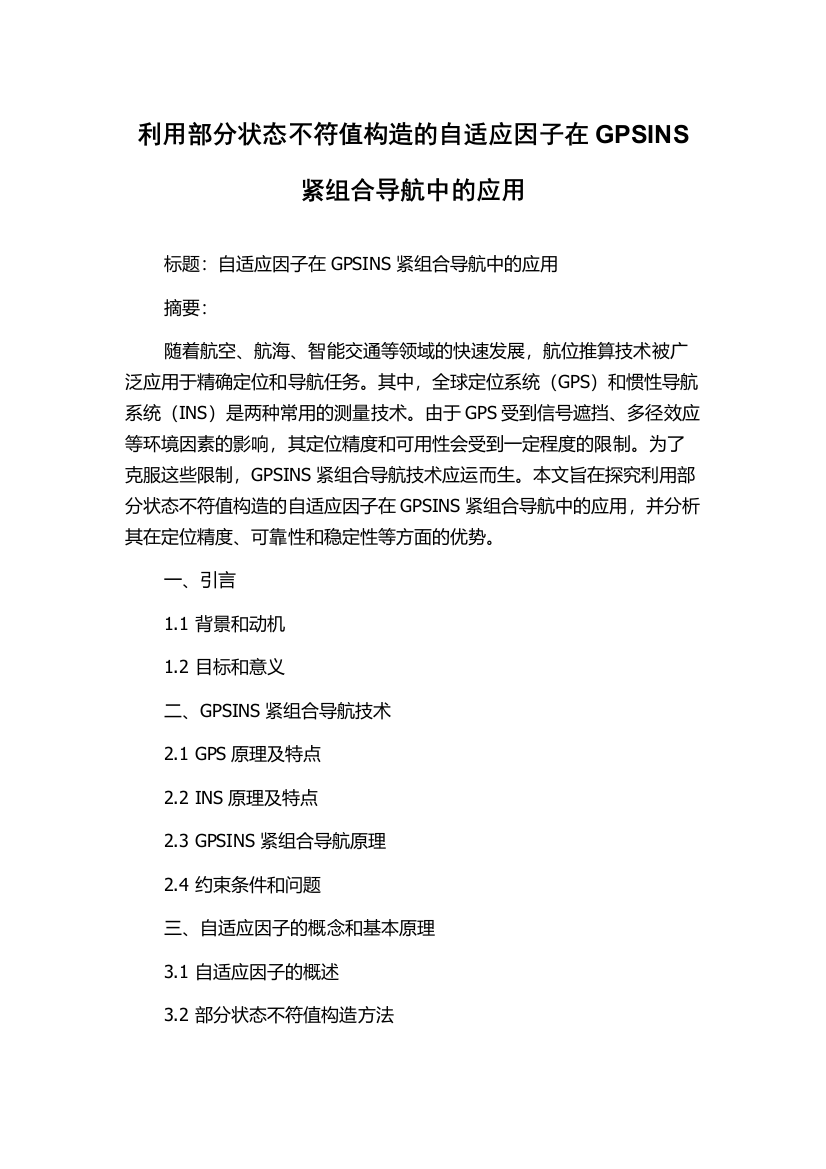 利用部分状态不符值构造的自适应因子在 GPSINS 紧组合导航中的应用

标题：自适应因子在 GPSINS 紧组合导航中的应用

摘要：

随着航空、航海、智能交通等领域的快速发展，航位推算技术被广泛应用于精确定位和导航任务。其中，全球定位系统（GPS）和惯性导航系统（INS）是两种常用的测量技术。由于 GPS 受到信号遮挡、多径效应等环境因素的影响，其定位精度和可用性会受到一定程度的限制。为了克服这些限制，GPSINS 紧组合导航技术应运而生。本文旨在探究利用部分状态不符值构造的自适应因子在 GPSINS 紧组合导航中的应用，并分析其在定位精度、可靠性和稳定性等方面的优势。

一、引言

1.1 背景和动机

1.2 目标和意义

二、GPSINS 紧组合导航技术

2.1 GPS 原理及特点

2.2 INS 原理及特点

2.3 GPSINS 紧组合导航原理

2.4 约束条件和问题

三、自适应因子的概念和基本原理

3.1 自适应因子的概述

3.2 部分状态不符值构造方法